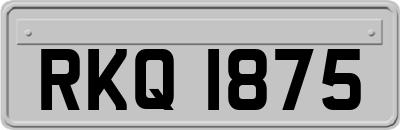 RKQ 1875